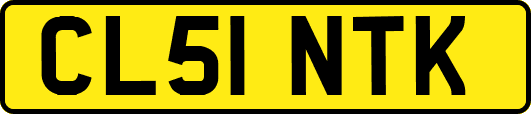 CL51 NTK